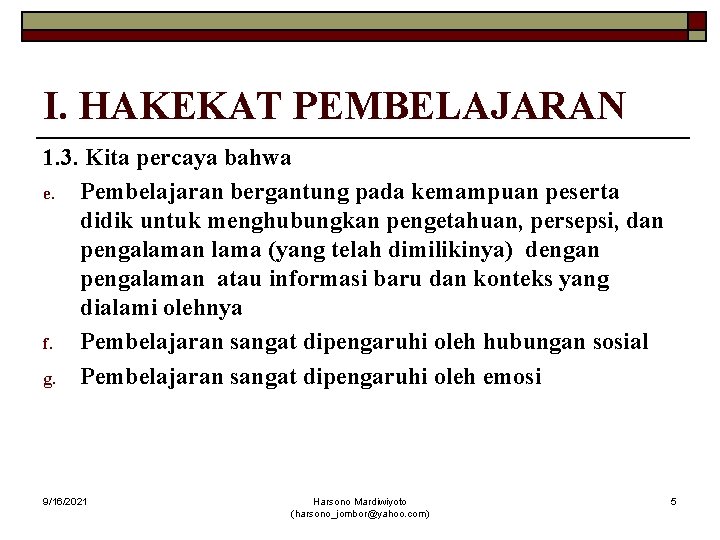 I. HAKEKAT PEMBELAJARAN

1.3. Kita percaya bahwa

e. Pembelajaran bergantung pada kemampuan peserta didik untuk menghubungkan pengetahuan, persepsi, dan pengalaman lama (yang telah dimilikinya) dengan pengalaman atau informasi baru dan konteks yang dialami olehnya

f. Pembelajaran sangat dipengaruhi oleh hubungan sosial

g. Pembelajaran sangat dipengaruhi oleh emosi

9/16/2021

Harsono Mardiwiyoto (harsono_jombor@yahoo.com)

5